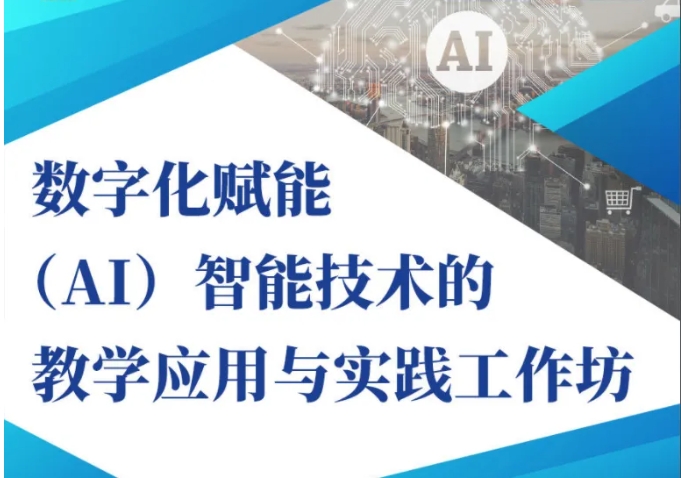 AI

数字化赋能
（AI）智能技术的
教学应用与实践工作坊